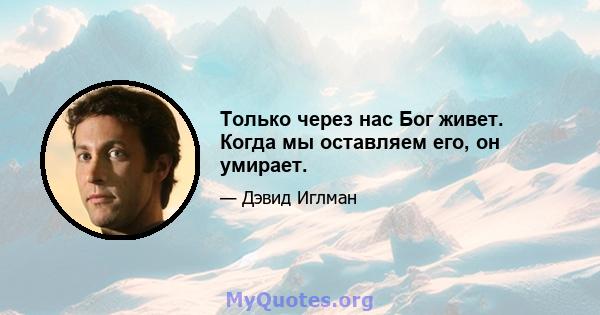 Только через нас Бог живет. Когда мы оставляем его, он умирает.

— Дэвид Иглман

MyQuotes.org